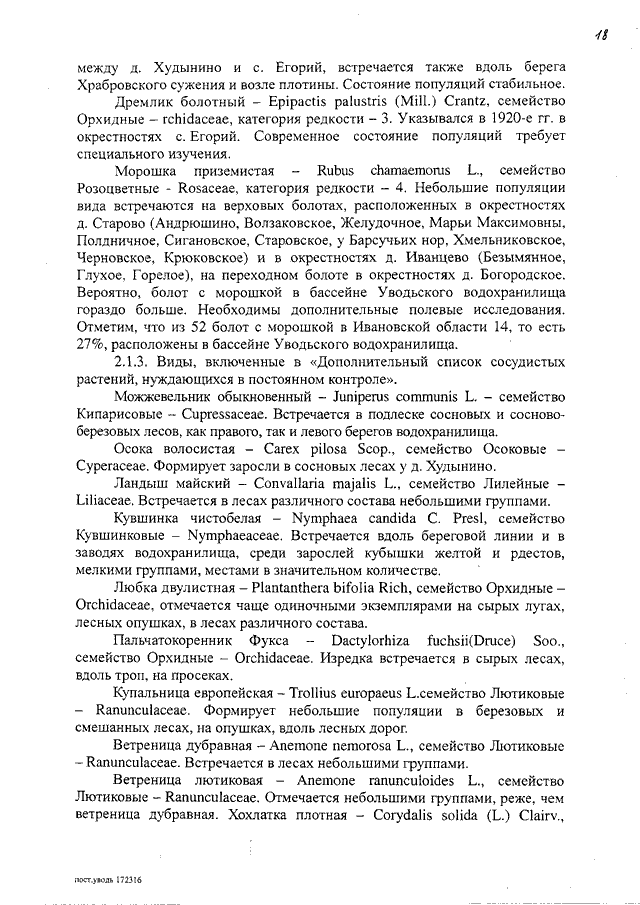 18

между д. Худынино и с. Егорий, встречается также вдоль берега Храбровского сужения и возле плотины. Состояние популяций стабильное.

Дремлик болотный – Epipactis palustris (Mill.) Crantz, семейство Орхидные – rchidaceae, категория редкости – 3. Указывался в 1920-е гг. в окрестностях с. Егорий. Современное состояние популяций требует специального изучения.

Морошка приземистая – Rubus chamaemorus L., семейство Розоцветные - Rosaceae, категория редкости – 4. Небольшие популяции вида встречаются на верховых болотах, расположенных в окрестностях д. Старово (Андрюшино, Волзаковское, Желудочное, Марьи Максимовны, Полдничное, Сигановское, Старовское, у Барсучьих нор, Хмельниковское, Черновское, Крюковское) и в окрестностях д. Иванцево (Безымянное, Глухое, Горелое), на переходном болоте в окрестностях д. Богородское. Вероятно, болот с морошкой в бассейне Уводьского водохранилища гораздо больше. Необходимы дополнительные полевые исследования. Отметим, что из 52 болот с морошкой в Ивановской области 14, то есть 27%, расположены в бассейне Уводьского водохранилища.

2.1.3. Виды, включенные в «Дополнительный список сосудистых растений, нуждающихся в постоянном контроле».

Можжевельник обыкновенный – Juniperus communis L. – семейство Кипарисовые – Cupressaceae. Встречается в подлеске сосновых и сосново-березовых лесов, как правого, так и левого берегов водохранилища.

Осока волосистая – Carex pilosa Scop., семейство Осоковые – Cyperaceae. Формирует заросли в сосновых лесах у д. Худынино.

Ландыш майский – Convallaria majalis L., семейство Лилейные – Liliaceae. Встречается в лесах различного состава небольшими группами.

Кувшинка чистобелая – Nymphaea candida C. Presl, семейство Кувшинковые – Nymphaeaceae. Встречается вдоль береговой линии и в заводях водохранилища, среди зарослей кубышки желтой и рдестов, мелкими группами, местами в значительном количестве.

Любка двулистная – Plantanthera bifolia Rich, семейство Орхидные – Orchidaceae, отмечается чаще одиночными экземплярами на сырых лугах, лесных опушках, в лесах различного состава.

Пальчатокоренник Фукса – Dactylorhiza fuchsii(Druce) Soo., семейство Орхидные – Orchidaceae. Изредка встречается в сырых лесах, вдоль троп, на просеках.

Купальница европейская – Trollius europaeus L.семейство Лютиковые – Ranunculaceae. Формирует небольшие популяции в березовых и смешанных лесах, на опушках, вдоль лесных дорог.

Ветреница дубравная – Anemone nemorosa L., семейство Лютиковые – Ranunculaceae. Встречается в лесах небольшими группами.

Ветреница лютиковая – Anemone ranunculoides L., семейство Лютиковые – Ranunculaceae. Отмечается небольшими группами, реже, чем ветреница дубравная. Хохлатка плотная – Corydalis solida (L.) Clairv.,

пост.уводь 172316